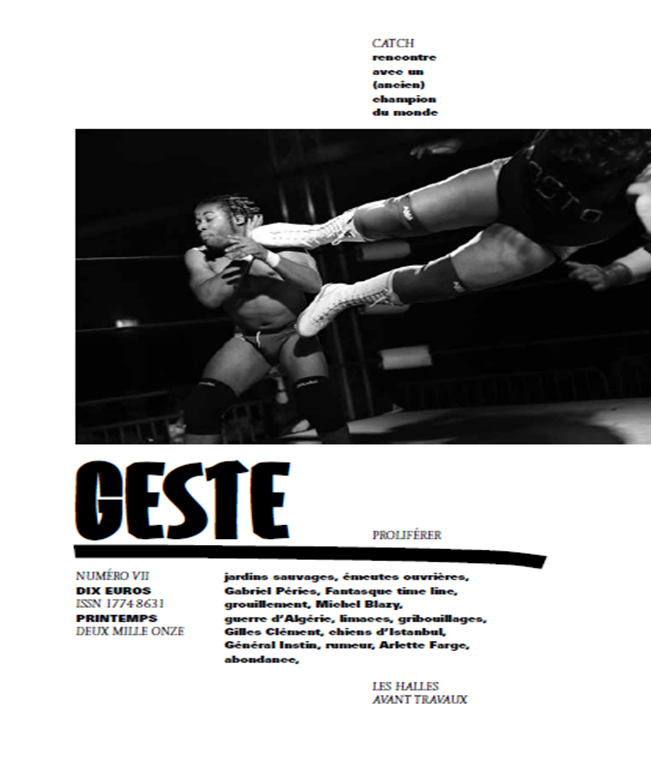 CATCH
rencontre avec un (ancien) champion du monde

GESTE

PROLIFÉRER

NUMÉRO VII
DIX EUROS
ISSN 1774 8631
PRINTEMPS
DEUX MILLE ONZE

jardins sauvages, émeutes ouvrières, Gabriel Péries, Fantasque time line, grouillement, Michel Blazy, guerre d'Algérie, limaces, gribouillages, Gilles Clément, chiens d'Istanbul, Général Instin, rumeur, Arlette Farge, abondance,

LES HALLES
AVANT TRAVAUX